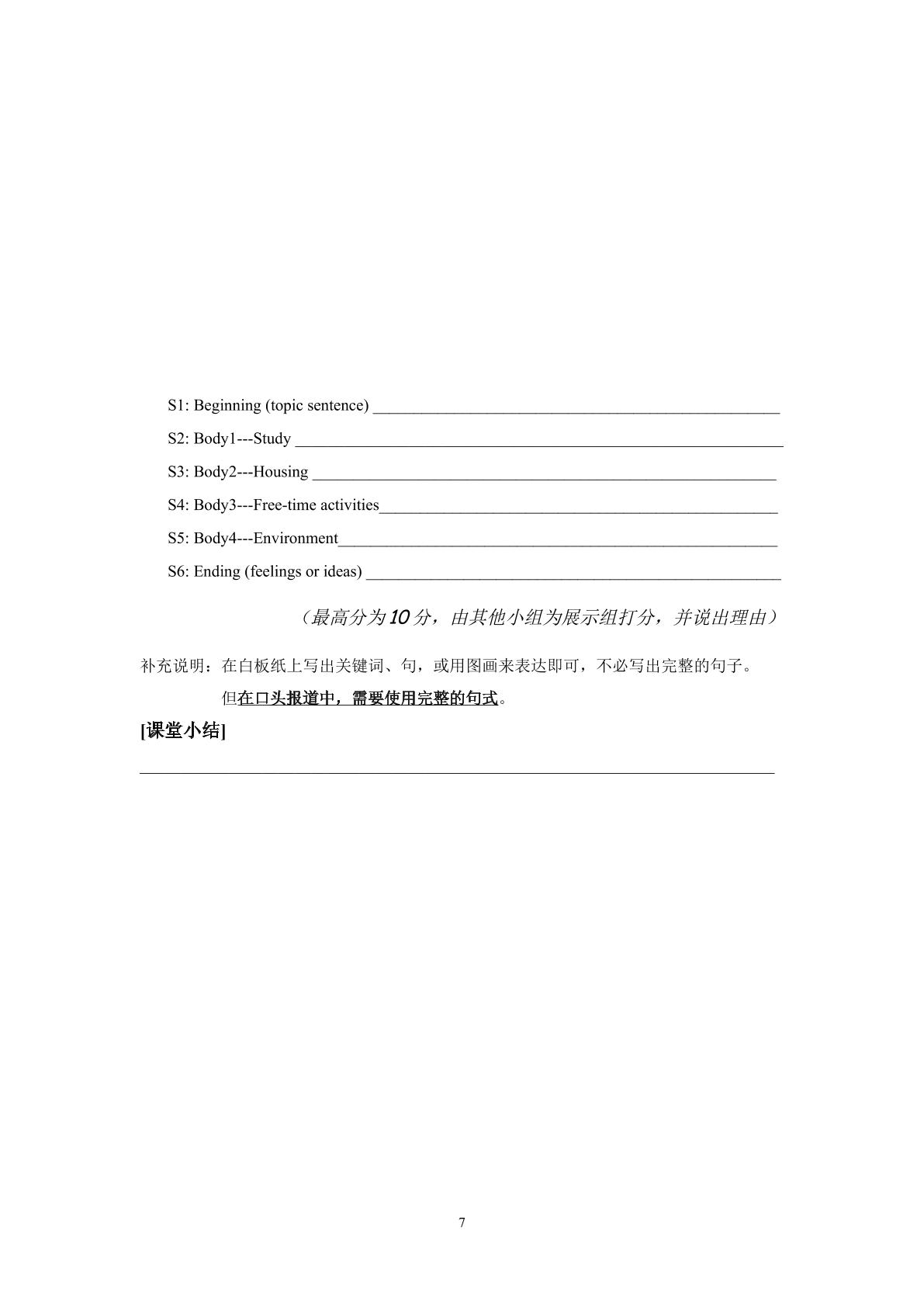 S1: Beginning (topic sentence) ____

S2: Body1---Study ____

S3: Body2---Housing ____

S4: Body3---Free-time activities____

S5: Body4---Environment____

S6: Ending (feelings or ideas) ____

（最高分为10分，由其他小组为展示组打分，并说出理由）

补充说明：在白板纸上写出关键词、句，或用图画来表达即可，不必写出完整的句子。

但在口头报道中，需要使用完整的句式。

[课堂小结]

____

7